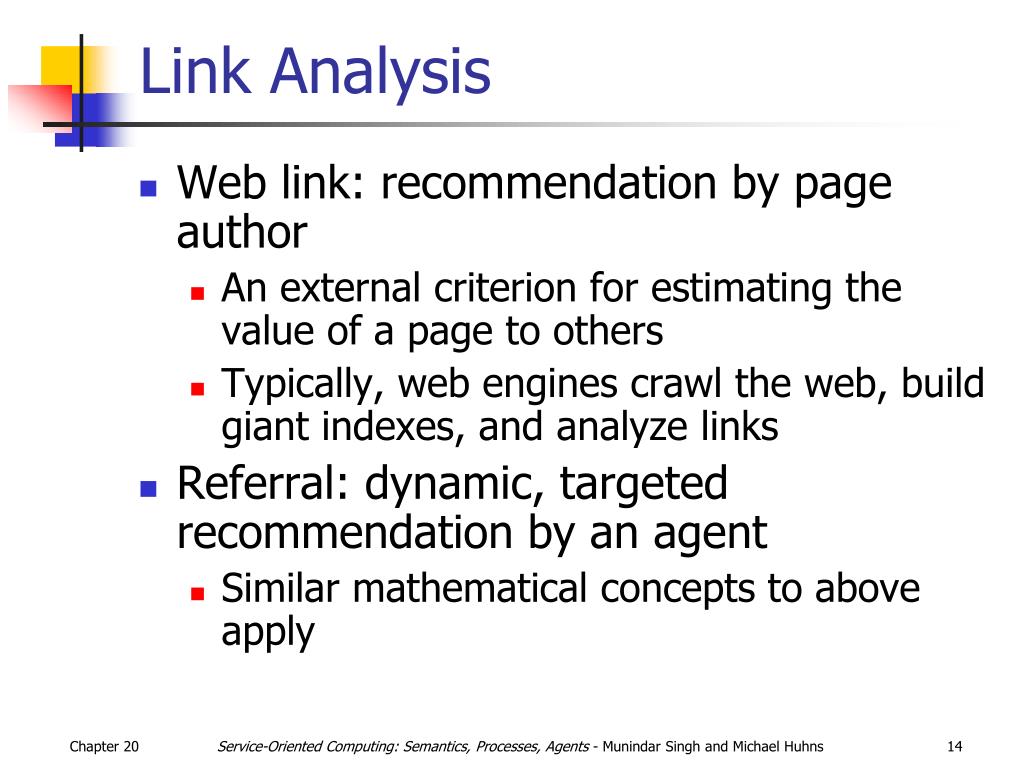 Link Analysis

- Web link: recommendation by page author
  - An external criterion for estimating the value of a page to others
  - Typically, web engines crawl the web, build giant indexes, and analyze links
- Referral: dynamic, targeted recommendation by an agent
  - Similar mathematical concepts to above apply

Chapter 20 Service-Oriented Computing: Semantics, Processes, Agents - Munindar Singh and Michael Huhns 14